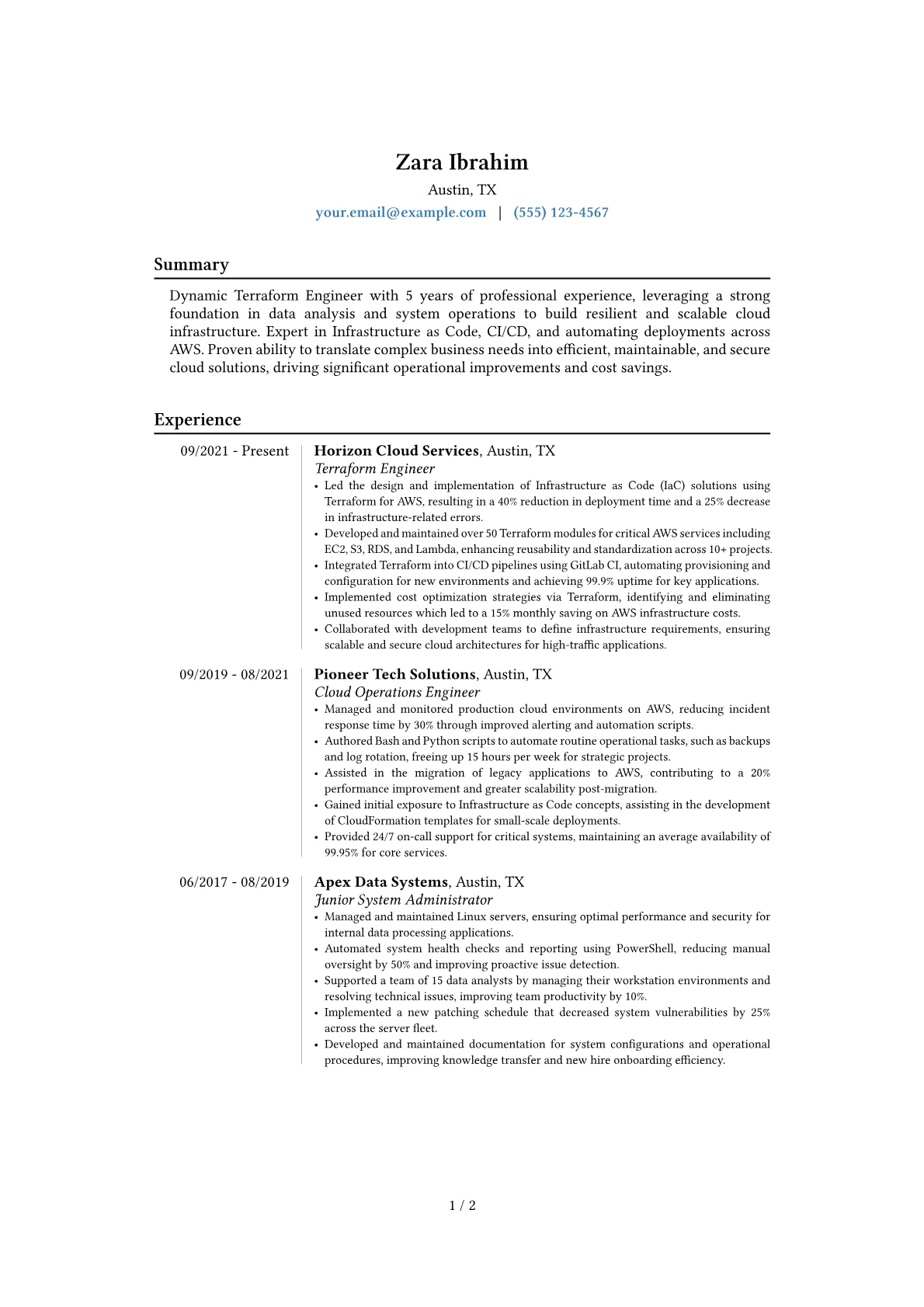 Zara Ibrahim

Austin, TX

your.email@example.com | (555) 123-4567

Summary

Dynamic Terraform Engineer with 5 years of professional experience, leveraging a strong foundation in data analysis and system operations to build resilient and scalable cloud infrastructure. Expert in Infrastructure as Code, CI/CD, and automating deployments across AWS. Proven ability to translate complex business needs into efficient, maintainable, and secure cloud solutions, driving significant operational improvements and cost savings.

Experience

09/2021 - Present

Horizon Cloud Services, Austin, TX

Terraform Engineer

• Led the design and implementation of Infrastructure as Code (IaC) solutions using Terraform for AWS, resulting in a 40% reduction in deployment time and a 25% decrease in infrastructure-related errors.
• Developed and maintained over 50 Terraform modules for critical AWS services including EC2, S3, RDS, and Lambda, enhancing reusability and standardization across 10+ projects.
• Integrated Terraform into CI/CD pipelines using GitLab CI, automating provisioning and configuration for new environments and achieving 99.9% uptime for key applications.
• Implemented cost optimization strategies via Terraform, identifying and eliminating unused resources which led to a 15% monthly saving on AWS infrastructure costs.
• Collaborated with development teams to define infrastructure requirements, ensuring scalable and secure cloud architectures for high-traffic applications.

09/2019 - 08/2021

Pioneer Tech Solutions, Austin, TX

Cloud Operations Engineer

• Managed and monitored production cloud environments on AWS, reducing incident response time by 30% through improved alerting and automation scripts.
• Authored Bash and Python scripts to automate routine operational tasks, such as backups and log rotation, freeing up 15 hours per week for strategic projects.
• Assisted in the migration of legacy applications to AWS, contributing to a 20% performance improvement and greater scalability post-migration.
• Gained initial exposure to Infrastructure as Code concepts, assisting in the development of CloudFormation templates for small-scale deployments.
• Provided 24/7 on-call support for critical systems, maintaining an average availability of 99.95% for core services.

06/2017 - 08/2019

Apex Data Systems, Austin, TX

Junior System Administrator

• Managed and maintained Linux servers, ensuring optimal performance and security for internal data processing applications.
• Automated system health checks and reporting using PowerShell, reducing manual oversight by 50% and improving proactive issue detection.
• Supported a team of 15 data analysts by managing their workstation environments and resolving technical issues, improving team productivity by 10%.
• Implemented a new patching schedule that decreased system vulnerabilities by 25% across the server fleet.
• Developed and maintained documentation for system configurations and operational procedures, improving knowledge transfer and new hire onboarding efficiency.

1 / 2